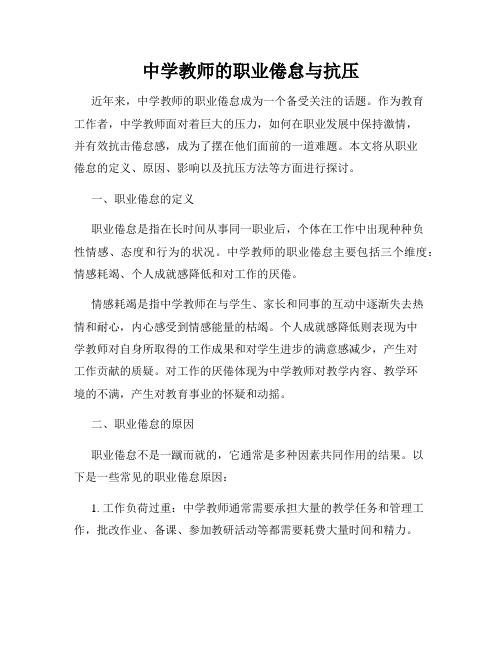 中学教师的职业倦怠与抗压

近年来，中学教师的职业倦怠成为一个备受关注的话题。作为教育工作者，中学教师面对着巨大的压力，如何在职业发展中保持激情，并有效抗击倦怠感，成为了摆在他们面前的一道难题。本文将从职业倦怠的定义、原因、影响以及抗压方法等方面进行探讨。

一、职业倦怠的定义

职业倦怠是指在长时间从事同一职业后，个体在工作中出现种种负性情感、态度和行为的状况。中学教师的职业倦怠主要包括三个维度：情感耗竭、个人成就感降低和对工作的厌倦。

情感耗竭是指中学教师在与学生、家长和同事的互动中逐渐失去热情和耐心，内心感受到情感能量的枯竭。个人成就感降低则表现为中学教师对自身所取得的工作成果和对学生进步的满意感减少，产生对工作贡献的质疑。对工作的厌倦体现为中学教师对教学内容、教学环境的不满，产生对教育事业的怀疑和动摇。

二、职业倦怠的原因

职业倦怠不是一蹴而就的，它通常是多种因素共同作用的结果。以下是一些常见的职业倦怠原因：

1. 工作负荷过重：中学教师通常需要承担大量的教学任务和管理工作，批改作业、备课、参加教研活动等都需要耗费大量时间和精力。